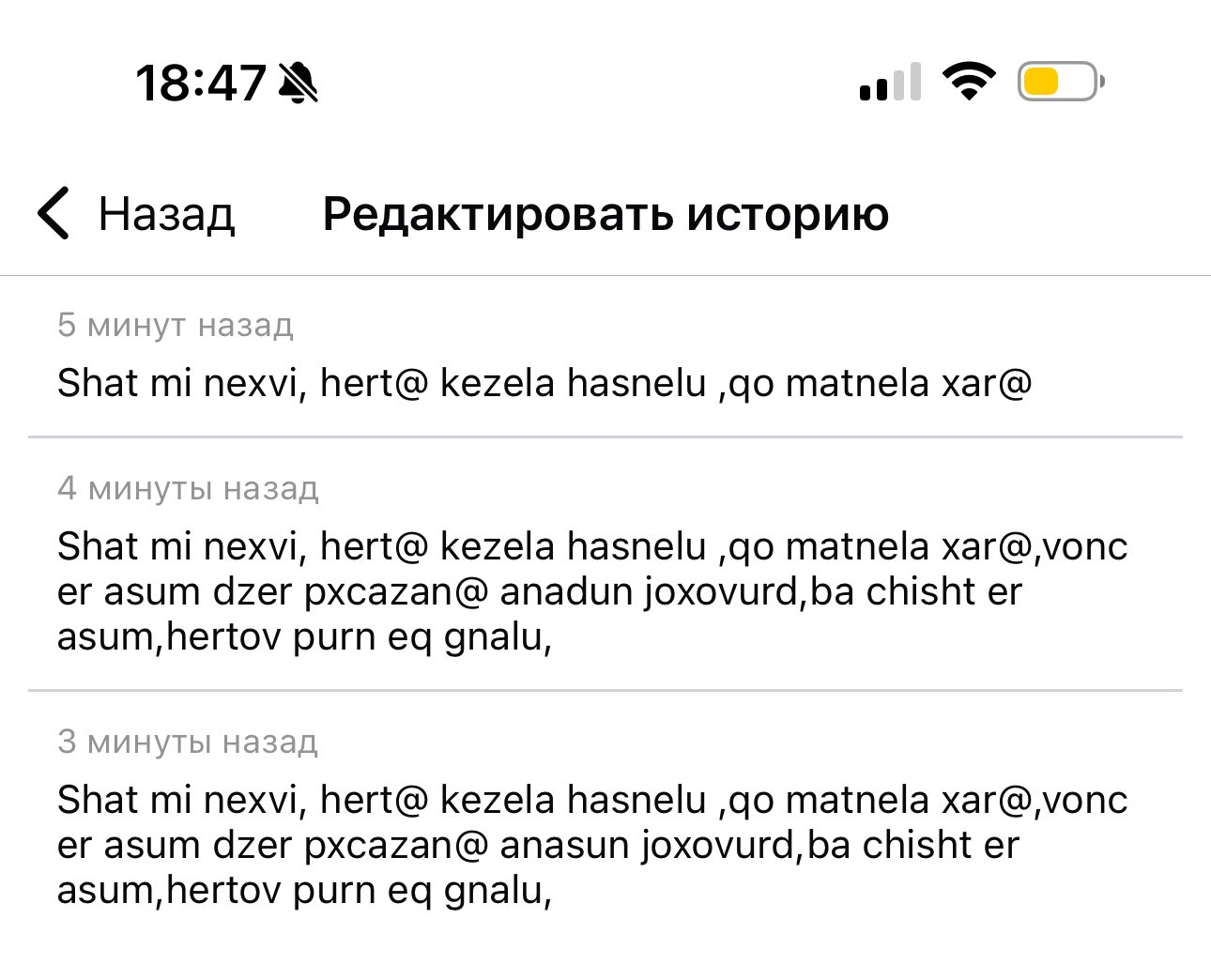 18:47

Назад Редактировать историю

5 минут назад

Shat mi nexvi, hert@ kezela hasnelu ,qo matnela xar@

4 минуты назад

Shat mi nexvi, hert@ kezela hasnelu ,qo matnela xar@,vonc er asum dzer pxcazan@ anadun joxovurd,ba chisht er asum,hertov purn eq gnalu,

3 минуты назад

Shat mi nexvi, hert@ kezela hasnelu ,qo matnela xar@,vonc er asum dzer pxcazan@ anasun joxovurd,ba chisht er asum,hertov purn eq gnalu,